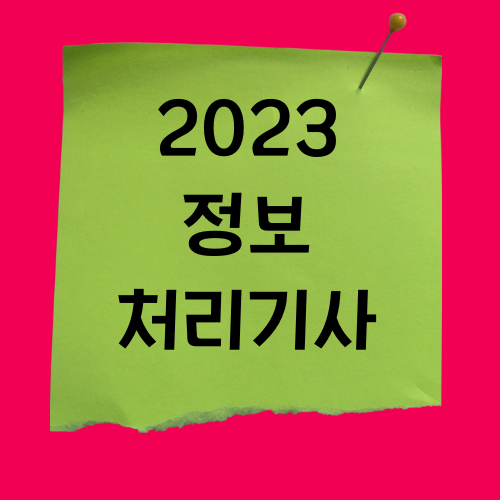 2023
정보
처리기사